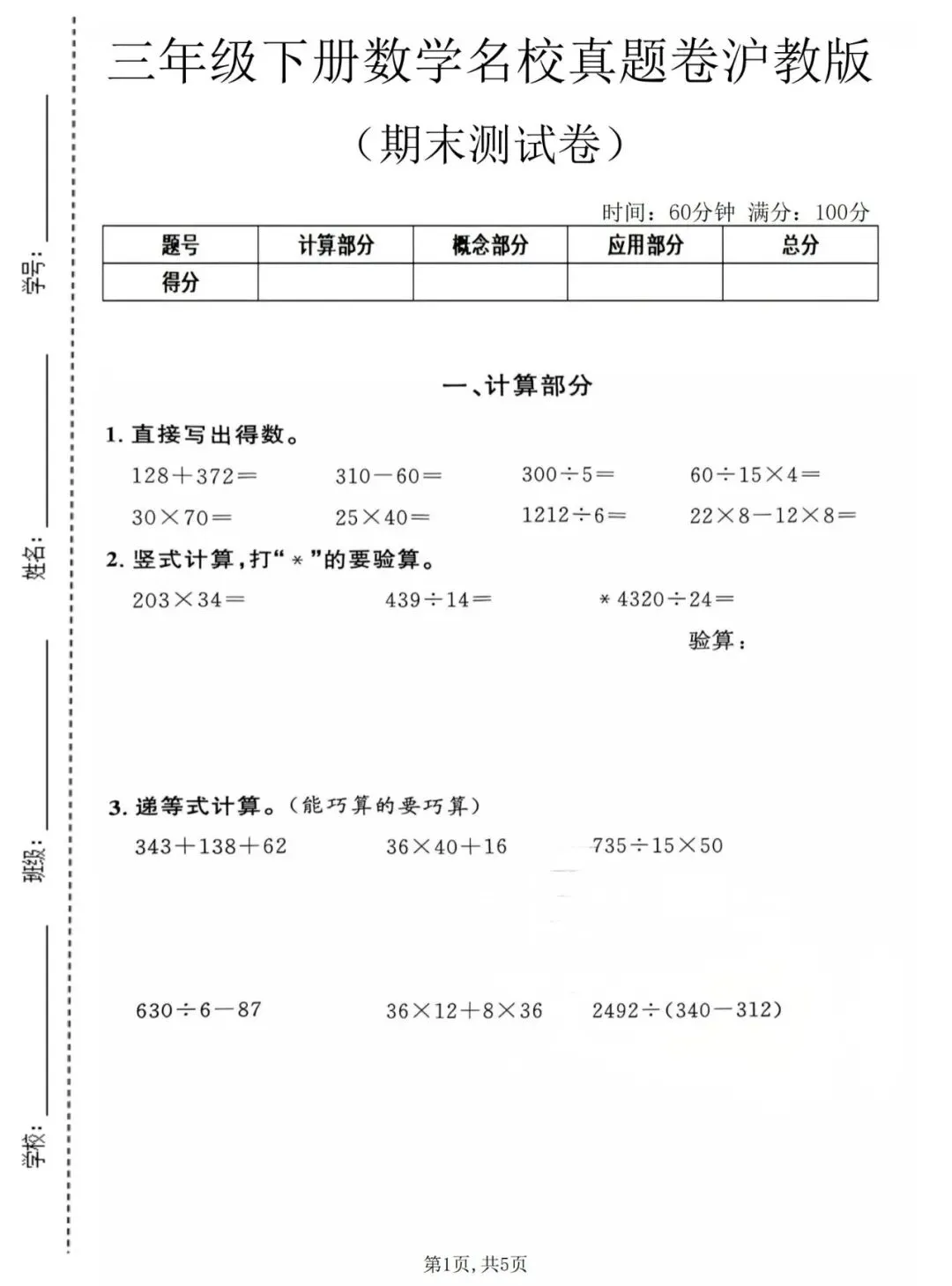 三年级下册数学名校真题卷沪教版

（期末测试卷）

时间：60分钟 满分：100分

| 题号 | 计算部分 | 概念部分 | 应用部分 | 总分 |
|---|---|---|---|---|
| 得分 |  |  |  |  |

一、计算部分

1.直接写出得数。

$128+372=$ $310-60=$ $300\div5=$ $60\div15\times4=$

$30\times70=$ $25\times40=$ $1212\div6=$ $22\times8-12\times8=$

2.竖式计算，打“*”的要验算。

$203\times34=$ $439\div14=$ $*4320\div24=$

验算：

3.递等式计算。（能巧算的要巧算）

$343+138+62$ $36\times40+16$ $735\div15\times50$

$630\div6-87$ $36\times12+8\times36$ $2492\div(340-312)$

第1页，共5页

学号：____

姓名：____

班级：____

学校：____